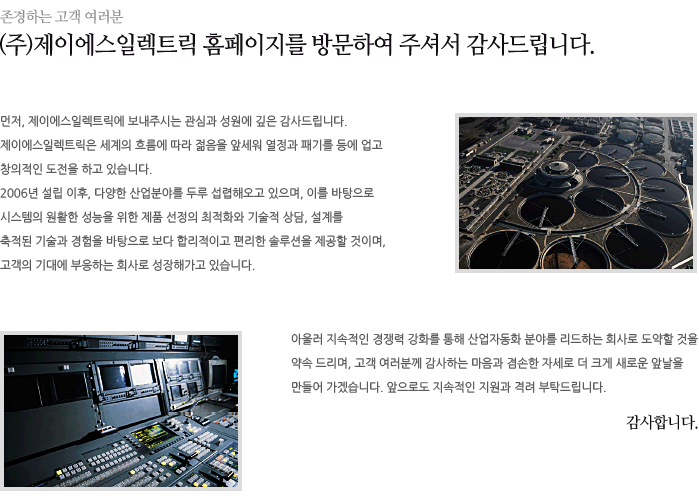 존경하는 고객 여러분
(주)제이에스일렉트릭 홈페이지를 방문하여 주셔서 감사드립니다.

먼저, 제이에스일렉트릭에 보내주시는 관심과 성원에 깊은 감사드립니다.
제이에스일렉트릭은 세계의 흐름에 따라 젊음을 앞세워 열정과 패기를 등에 업고 창의적인 도전을 하고 있습니다.
2006년 설립 이후, 다양한 산업분야를 두루 섭렵해오고 있으며, 이를 바탕으로 시스템의 원활한 성능을 위한 제품 선정의 최적화와 기술적 상담, 설계를 축적된 기술과 경험을 바탕으로 보다 합리적이고 편리한 솔루션을 제공할 것이며, 고객의 기대에 부응하는 회사로 성장해가고 있습니다.

아울러 지속적인 경쟁력 강화를 통해 산업자동화 분야를 리드하는 회사로 도약할 것을 약속 드리며, 고객 여러분께 감사하는 마음과 겸손한 자세로 더 크게 새로운 앞날을 만들어 가겠습니다. 앞으로도 지속적인 지원과 격려 부탁드립니다.

감사합니다.